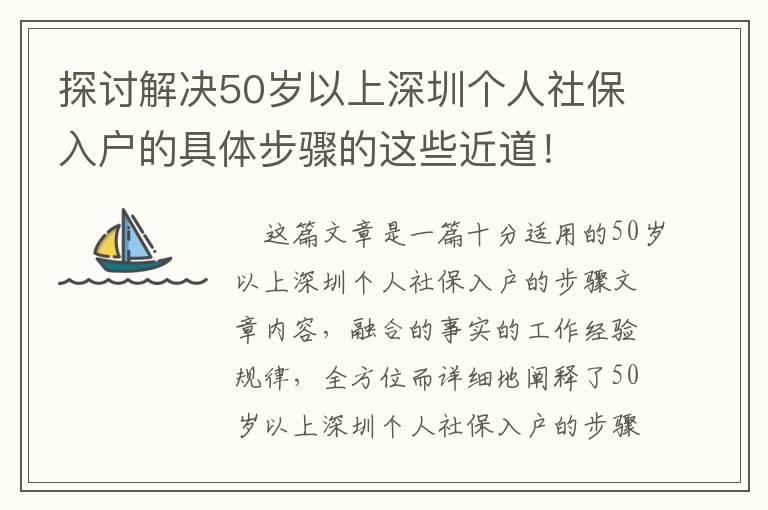 探讨解决50岁以上深圳个人社保入户的具体步骤的这些近道！

这篇文章是一篇十分适用的50岁以上深圳个人社保入户的步骤文章内容，融合的事实的工作经验规律，全方位而详细地阐释了50岁以上深圳个人社保入户的步骤